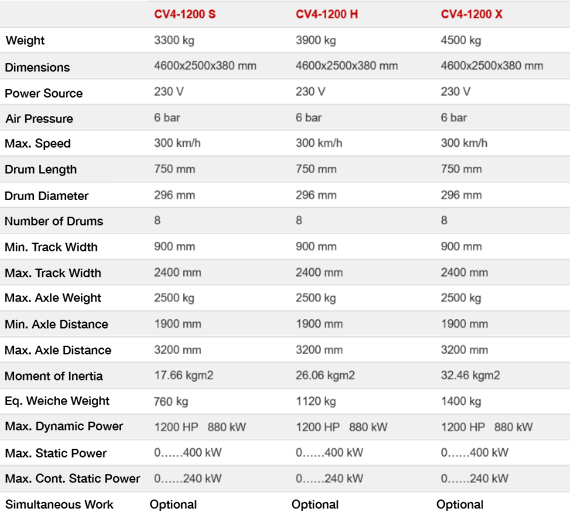 |  | CV4-1200 S | CV4-1200 H | CV4-1200 X |
|---|---|---|---|
| Weight | 3300 kg | 3900 kg | 4500 kg |
| Dimensions | 4600x2500x380 mm | 4600x2500x380 mm | 4600x2500x380 mm |
| Power Source | 230 V | 230 V | 230 V |
| Air Pressure | 6 bar | 6 bar | 6 bar |
| Max. Speed | 300 km/h | 300 km/h | 300 km/h |
| Drum Length | 750 mm | 750 mm | 750 mm |
| Drum Diameter | 296 mm | 296 mm | 296 mm |
| Number of Drums | 8 | 8 | 8 |
| Min. Track Width | 900 mm | 900 mm | 900 mm |
| Max. Track Width | 2400 mm | 2400 mm | 2400 mm |
| Max. Axle Weight | 2500 kg | 2500 kg | 2500 kg |
| Min. Axle Distance | 1900 mm | 1900 mm | 1900 mm |
| Max. Axle Distance | 3200 mm | 3200 mm | 3200 mm |
| Moment of Inertia | 17.66 kgm2 | 26.06 kgm2 | 32.46 kgm2 |
| Eq. Weiche Weight | 760 kg | 1120 kg | 1400 kg |
| Max. Dynamic Power | 1200 HP 880 kW | 1200 HP 880 kW | 1200 HP 880 kW |
| Max. Static Power | 0……400 kW | 0……400 kW | 0……400 kW |
| Max. Cont. Static Power | 0……240 kW | 0……240 kW | 0……240 kW |
| Simultaneous Work | Optional | Optional | Optional |